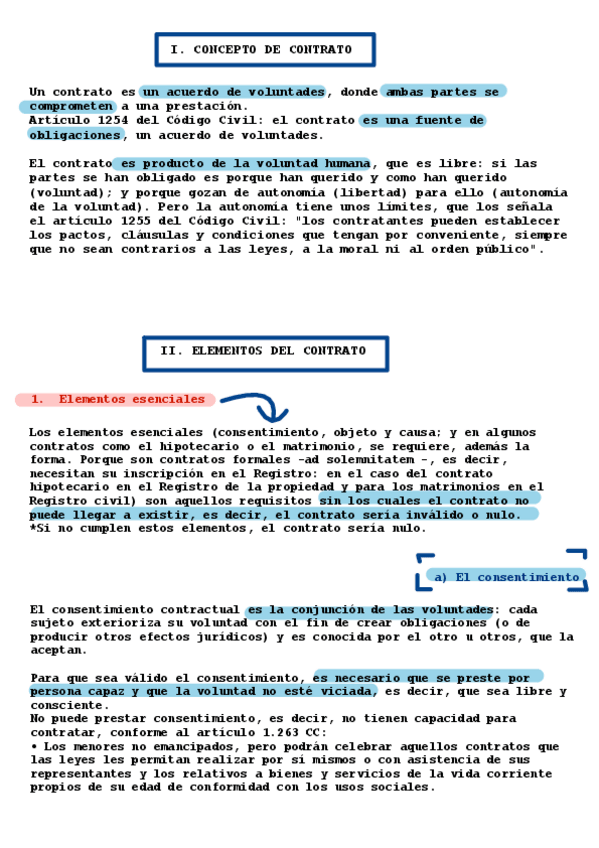 I. CONCEPTO DE CONTRATO

Un contrato es un acuerdo de voluntades, donde ambas partes se comprometen a una prestación.
Artículo 1254 del Código Civil: el contrato es una fuente de obligaciones, un acuerdo de voluntades.

El contrato es producto de la voluntad humana, que es libre: si las partes se han obligado es porque han querido y como han querido (voluntad); y porque gozan de autonomía (libertad) para ello (autonomía de la voluntad). Pero la autonomía tiene unos límites, que los señala el artículo 1255 del Código Civil: "los contratantes pueden establecer los pactos, cláusulas y condiciones que tengan por conveniente, siempre que no sean contrarios a las leyes, a la moral ni al orden público".

II. ELEMENTOS DEL CONTRATO

1. Elementos esenciales

Los elementos esenciales (consentimiento, objeto y causa; y en algunos contratos como el hipotecario o el matrimonio, se requiere, además la forma. Porque son contratos formales -ad solemnitatem -, es decir, necesitan su inscripción en el Registro: en el caso del contrato hipotecario en el Registro de la propiedad y para los matrimonios en el Registro civil) son aquellos requisitos sin los cuales el contrato no puede llegar a existir, es decir, el contrato sería inválido o nulo.
*Si no cumplen estos elementos, el contrato sería nulo.

a) El consentimiento

El consentimiento contractual es la conjunción de las voluntades: cada sujeto exterioriza su voluntad con el fin de crear obligaciones (o de producir otros efectos jurídicos) y es conocida por el otro u otros, que la aceptan.

Para que sea válido el consentimiento, es necesario que se preste por persona capaz y que la voluntad no esté viciada, es decir, que sea libre y consciente.
No puede prestar consentimiento, es decir, no tienen capacidad para contratar, conforme al artículo 1.263 CC:
• Los menores no emancipados, pero podrán celebrar aquellos contratos que las leyes les permitan realizar por sí mismos o con asistencia de sus representantes y los relativos a bienes y servicios de la vida corriente propios de su edad de conformidad con los usos sociales.